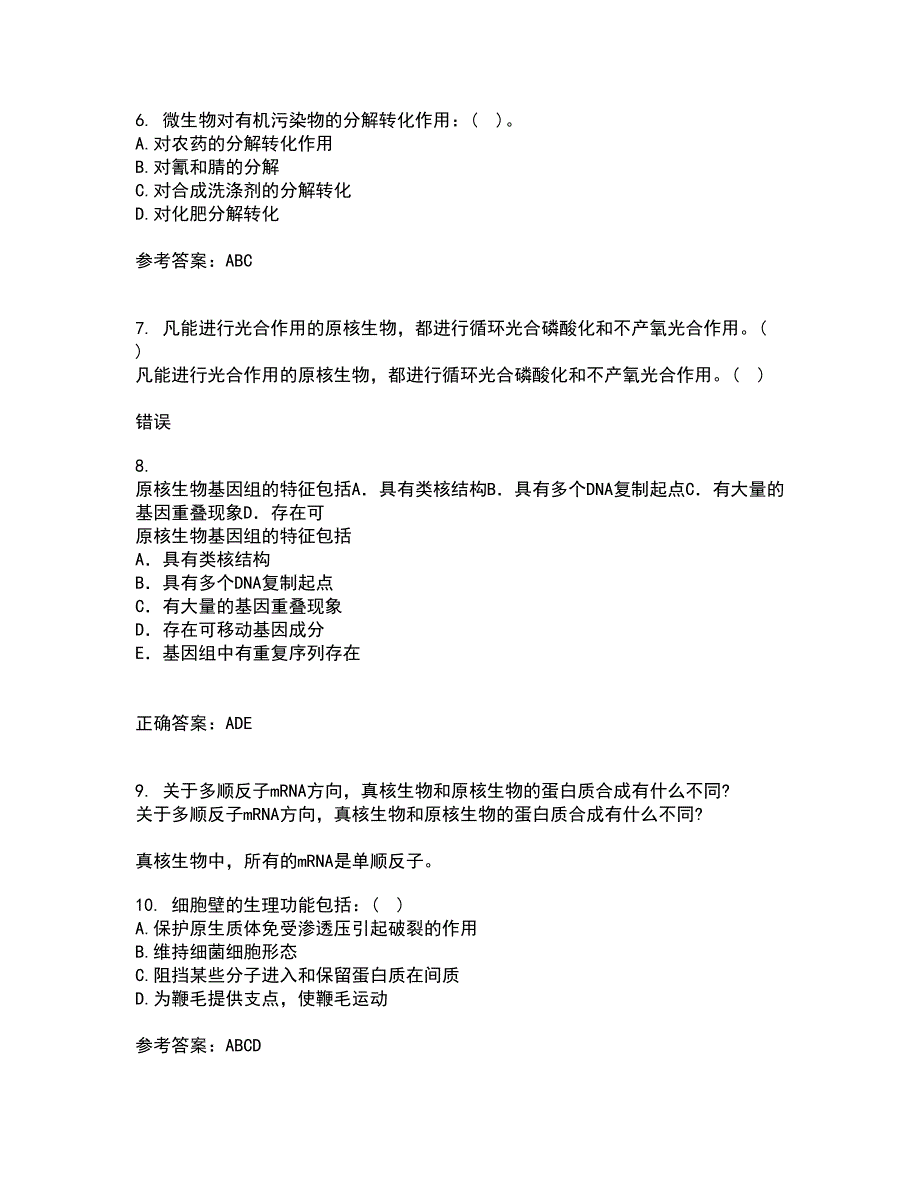 6. 微生物对有机污染物的分解转化作用：（ ）。
A.对农药的分解转化作用
B.对氰和腈的分解
C.对合成洗涤剂的分解转化
D.对化肥分解转化

参考答案：ABC

7. 凡能进行光合作用的原核生物，都进行循环光合磷酸化和不产氧光合作用。（ ）
凡能进行光合作用的原核生物，都进行循环光合磷酸化和不产氧光合作用。（ ）

错误

8.
原核生物基因组的特征包括A．具有类核结构B．具有多个DNA复制起点C．有大量的基因重叠现象D．存在可
原核生物基因组的特征包括
A．具有类核结构
B．具有多个DNA复制起点
C．有大量的基因重叠现象
D．存在可移动基因成分
E．基因组中有重复序列存在

正确答案：ADE

9. 关于多顺反子mRNA方向，真核生物和原核生物的蛋白质合成有什么不同?
关于多顺反子mRNA方向，真核生物和原核生物的蛋白质合成有什么不同?

真核生物中，所有的mRNA是单顺反子。

10. 细胞壁的生理功能包括：（ ）
A.保护原生质体免受渗透压引起破裂的作用
B.维持细菌细胞形态
C.阻挡某些分子进入和保留蛋白质在间质
D.为鞭毛提供支点，使鞭毛运动

参考答案：ABCD